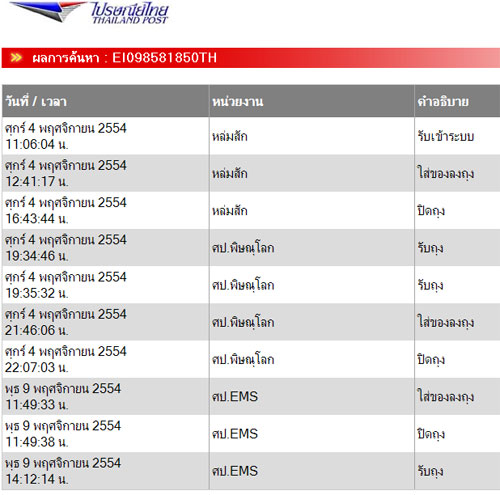 ไปรษณีย์ไทย
THAILAND POST

ผลการค้นหา : EI098581850TH

| วันที่ / เวลา | หน่วยงาน | คำอธิบาย |
|---|---|---|
| ศุกร์ 4 พฤศจิกายน 2554 11:06:04 น. | หล่มสัก | รับเข้าระบบ |
| ศุกร์ 4 พฤศจิกายน 2554 12:41:17 น. | หล่มสัก | ใส่ของลงถุง |
| ศุกร์ 4 พฤศจิกายน 2554 16:43:44 น. | หล่มสัก | ปิดถุง |
| ศุกร์ 4 พฤศจิกายน 2554 19:34:46 น. | ศป.พิษณุโลก | รับถุง |
| ศุกร์ 4 พฤศจิกายน 2554 19:35:32 น. | ศป.พิษณุโลก | รับถุง |
| ศุกร์ 4 พฤศจิกายน 2554 21:46:06 น. | ศป.พิษณุโลก | ใส่ของลงถุง |
| ศุกร์ 4 พฤศจิกายน 2554 22:07:03 น. | ศป.พิษณุโลก | ปิดถุง |
| พุธ 9 พฤศจิกายน 2554 11:49:33 น. | ศป.EMS | ใส่ของลงถุง |
| พุธ 9 พฤศจิกายน 2554 11:49:38 น. | ศป.EMS | ปิดถุง |
| พุธ 9 พฤศจิกายน 2554 14:12:14 น. | ศป.EMS | รับถุง |